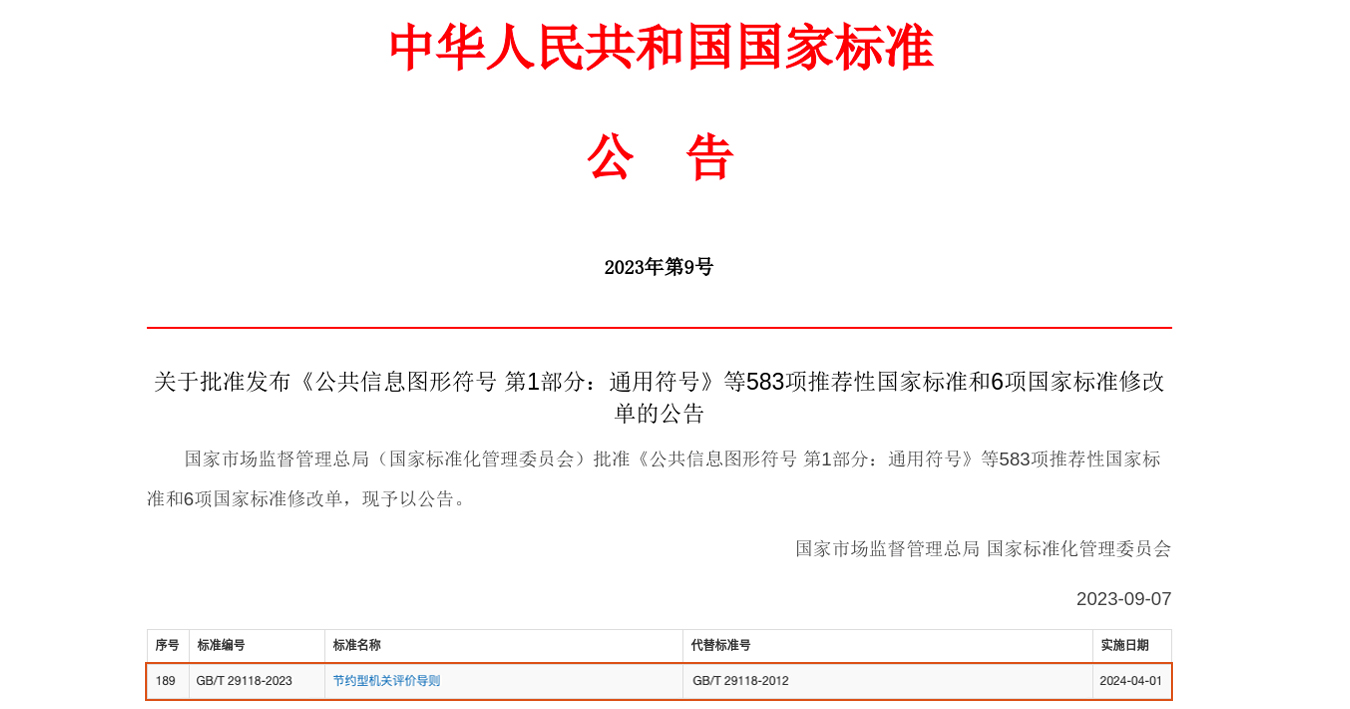 中华人民共和国国家标准

公　告

2023年第9号

关于批准发布《公共信息图形符号 第1部分：通用符号》等583项推荐性国家标准和6项国家标准修改单的公告

国家市场监督管理总局（国家标准化管理委员会）批准《公共信息图形符号 第1部分：通用符号》等583项推荐性国家标准和6项国家标准修改单，现予以公告。

国家市场监督管理总局 国家标准化管理委员会

2023-09-07

| 序号 | 标准编号 | 标准名称 | 代替标准号 | 实施日期 |
|---|---|---|---|---|
| 189 | GB/T 29118-2023 | 节约型机关评价导则 | GB/T 29118-2012 | 2024-04-01 |